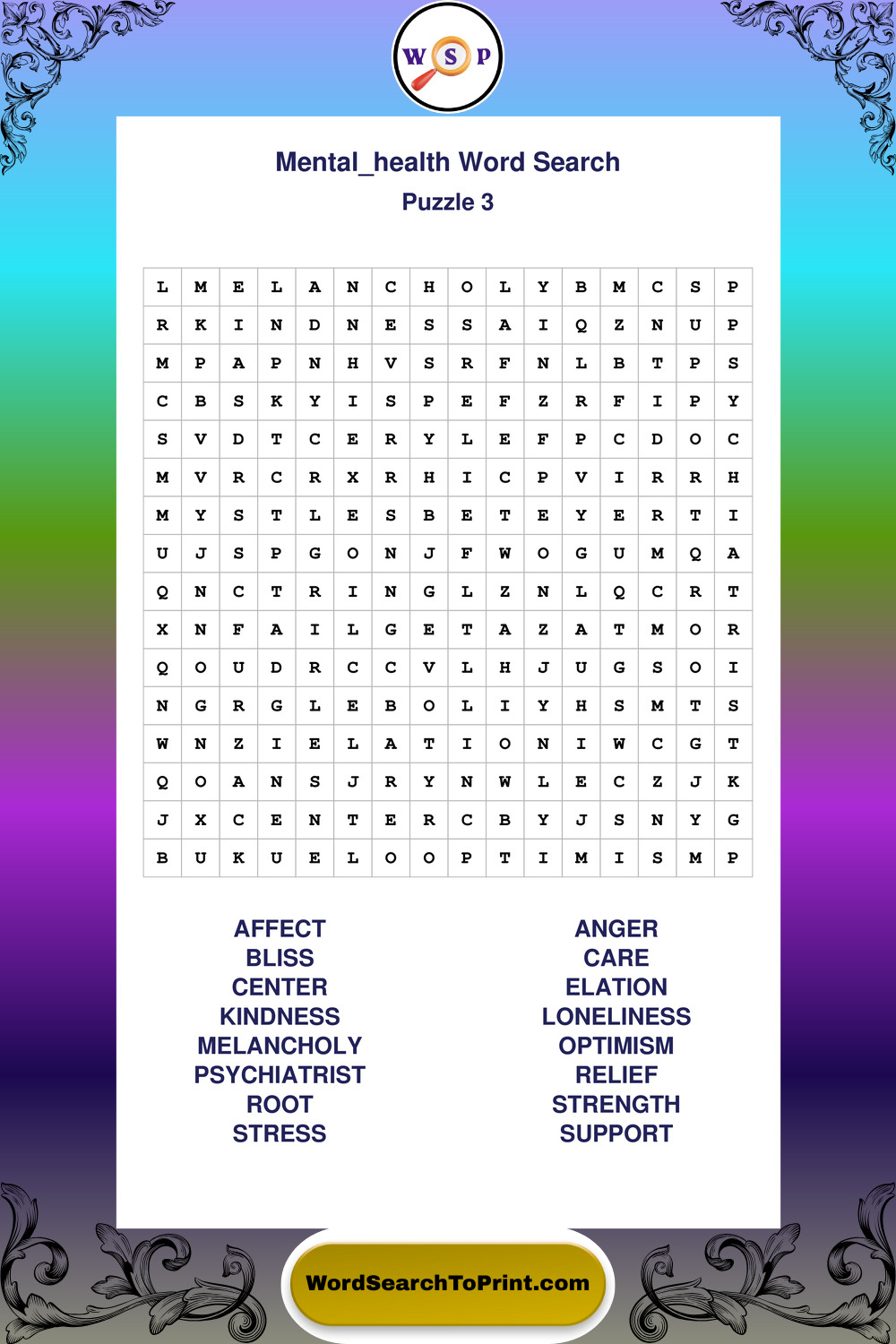 W S P

Mental_health Word Search

Puzzle 3

| L | M | E | L | A | N | C | H | O | L | Y | B | M | C | S | P |
|---|---|---|---|---|---|---|---|---|---|---|---|---|---|---|---|
| R | K | I | N | D | N | E | S | S | A | I | Q | Z | N | U | P |
| M | P | A | P | N | H | V | S | R | F | N | L | B | T | P | S |
| C | B | S | K | Y | I | S | P | E | F | Z | R | F | I | P | Y |
| S | V | D | T | C | E | R | Y | L | E | F | P | C | D | O | C |
| M | V | R | C | R | X | R | H | I | C | P | V | I | R | R | H |
| M | Y | S | T | L | E | S | B | E | T | E | Y | E | R | T | I |
| U | J | S | P | G | O | N | J | F | W | O | G | U | M | Q | A |
| Q | N | C | T | R | I | N | G | L | Z | N | L | Q | C | R | T |
| X | N | F | A | I | L | G | E | T | A | Z | A | T | M | O | R |
| Q | O | U | D | R | C | C | V | L | H | J | U | G | S | O | I |
| N | G | R | G | L | E | B | O | L | I | Y | H | S | M | T | S |
| W | N | Z | I | E | L | A | T | I | O | N | I | W | C | G | T |
| Q | O | A | N | S | J | R | Y | N | W | L | E | C | Z | J | K |
| J | X | C | E | N | T | E | R | C | B | Y | J | S | N | Y | G |
| B | U | K | U | E | L | O | O | P | T | I | M | I | S | M | P |

AFFECT
BLISS
CENTER
KINDNESS
MELANCHOLY
PSYCHIATRIST
ROOT
STRESS

ANGER
CARE
ELATION
LONELINESS
OPTIMISM
RELIEF
STRENGTH
SUPPORT

WordSearchToPrint.com